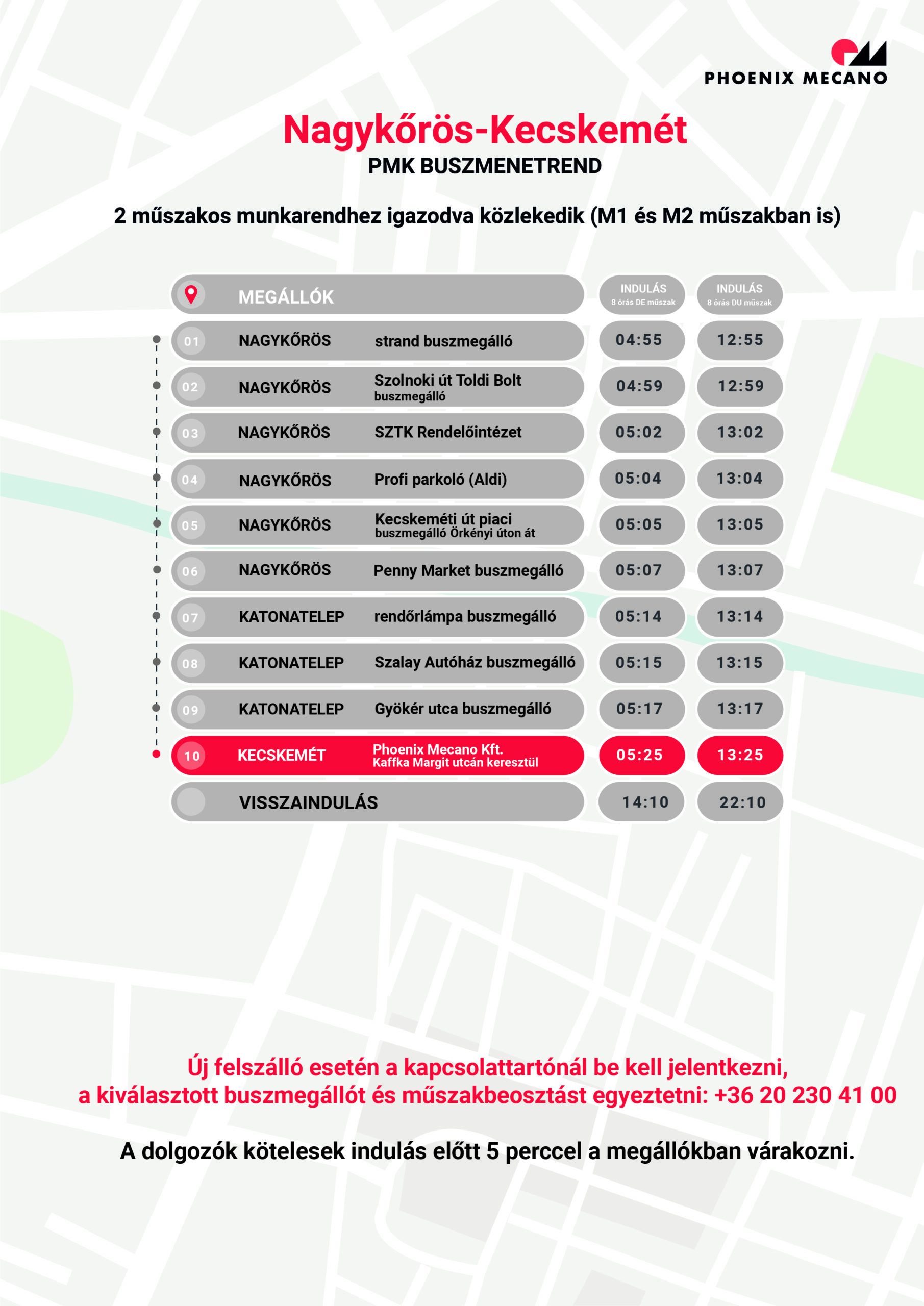 PHOENIX MECANO

Nagykőrös-Kecskemét
PMK BUSZMENETREND

2 műszakos munkarendhez igazodva közlekedik (M1 és M2 műszakban is)

| | MEGÁLLÓK | | INDULÁS 8 órás DE műszak | INDULÁS 8 órás DU műszak |
|---|---|---|---|---|
| 01 | NAGYKŐRÖS | strand buszmegálló | 04:55 | 12:55 |
| 02 | NAGYKŐRÖS | Szolnoki út Toldi Bolt buszmegálló | 04:59 | 12:59 |
| 03 | NAGYKŐRÖS | SZTK Rendelőintézet | 05:02 | 13:02 |
| 04 | NAGYKŐRÖS | Profi parkoló (Aldi) | 05:04 | 13:04 |
| 05 | NAGYKŐRÖS | Kecskeméti út piaci buszmegálló Örkényi úton át | 05:05 | 13:05 |
| 06 | NAGYKŐRÖS | Penny Market buszmegálló | 05:07 | 13:07 |
| 07 | KATONATELEP | rendőrlámpa buszmegálló | 05:14 | 13:14 |
| 08 | KATONATELEP | Szalay Autóház buszmegálló | 05:15 | 13:15 |
| 09 | KATONATELEP | Gyökér utca buszmegálló | 05:17 | 13:17 |
| 10 | KECSKEMÉT | Phoenix Mecano Kft. Kaffka Margit utcán keresztül | 05:25 | 13:25 |
| | VISSZAINDULÁS | | 14:10 | 22:10 |

Új felszálló esetén a kapcsolattartónál be kell jelentkezni, a kiválasztott buszmegállót és műszakbeosztást egyeztetni: +36 20 230 41 00

A dolgozók kötelesek indulás előtt 5 perccel a megállókban várakozni.